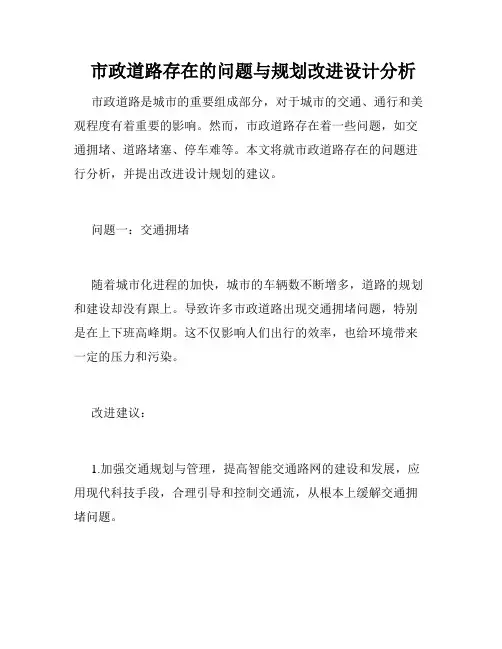 市政道路存在的问题与规划改进设计分析

市政道路是城市的重要组成部分，对于城市的交通、通行和美观程度有着重要的影响。然而，市政道路存在着一些问题，如交通拥堵、道路堵塞、停车难等。本文将就市政道路存在的问题进行分析，并提出改进设计规划的建议。

问题一：交通拥堵

随着城市化进程的加快，城市的车辆数不断增多，道路的规划和建设却没有跟上。导致许多市政道路出现交通拥堵问题，特别是在上下班高峰期。这不仅影响人们出行的效率，也给环境带来一定的压力和污染。

改进建议：

1.加强交通规划与管理，提高智能交通路网的建设和发展，应用现代科技手段，合理引导和控制交通流，从根本上缓解交通拥堵问题。